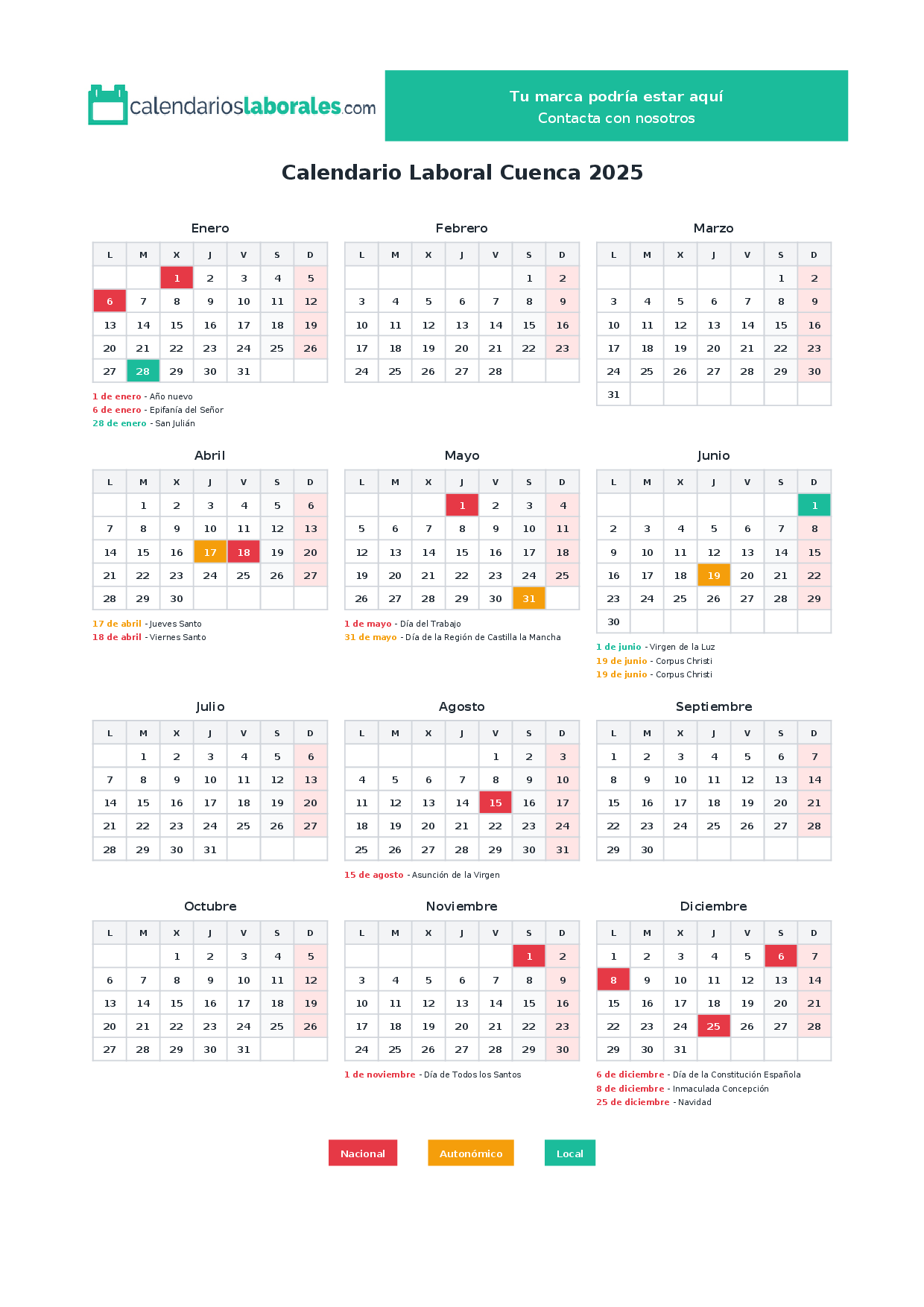 calendarioslaborales.com

Tu marca podría estar aquí
Contacta con nosotros

Calendario Laboral Cuenca 2025

Enero

| L | M | X | J | V | S | D |
|---|---|---|---|---|---|---|
| | | 1 | 2 | 3 | 4 | 5 |
| 6 | 7 | 8 | 9 | 10 | 11 | 12 |
| 13 | 14 | 15 | 16 | 17 | 18 | 19 |
| 20 | 21 | 22 | 23 | 24 | 25 | 26 |
| 27 | 28 | 29 | 30 | 31 | | |

1 de enero - Año nuevo
6 de enero - Epifanía del Señor
28 de enero - San Julián

Febrero

| L | M | X | J | V | S | D |
|---|---|---|---|---|---|---|
| | | | | | 1 | 2 |
| 3 | 4 | 5 | 6 | 7 | 8 | 9 |
| 10 | 11 | 12 | 13 | 14 | 15 | 16 |
| 17 | 18 | 19 | 20 | 21 | 22 | 23 |
| 24 | 25 | 26 | 27 | 28 | | |

Marzo

| L | M | X | J | V | S | D |
|---|---|---|---|---|---|---|
| | | | | | 1 | 2 |
| 3 | 4 | 5 | 6 | 7 | 8 | 9 |
| 10 | 11 | 12 | 13 | 14 | 15 | 16 |
| 17 | 18 | 19 | 20 | 21 | 22 | 23 |
| 24 | 25 | 26 | 27 | 28 | 29 | 30 |
| 31 | | | | | | |

Abril

| L | M | X | J | V | S | D |
|---|---|---|---|---|---|---|
| | 1 | 2 | 3 | 4 | 5 | 6 |
| 7 | 8 | 9 | 10 | 11 | 12 | 13 |
| 14 | 15 | 16 | 17 | 18 | 19 | 20 |
| 21 | 22 | 23 | 24 | 25 | 26 | 27 |
| 28 | 29 | 30 | | | | |

17 de abril - Jueves Santo
18 de abril - Viernes Santo

Mayo

| L | M | X | J | V | S | D |
|---|---|---|---|---|---|---|
| | | | 1 | 2 | 3 | 4 |
| 5 | 6 | 7 | 8 | 9 | 10 | 11 |
| 12 | 13 | 14 | 15 | 16 | 17 | 18 |
| 19 | 20 | 21 | 22 | 23 | 24 | 25 |
| 26 | 27 | 28 | 29 | 30 | 31 | |

1 de mayo - Día del Trabajo
31 de mayo - Día de la Región de Castilla la Mancha

Junio

| L | M | X | J | V | S | D |
|---|---|---|---|---|---|---|
| | | | | | | 1 |
| 2 | 3 | 4 | 5 | 6 | 7 | 8 |
| 9 | 10 | 11 | 12 | 13 | 14 | 15 |
| 16 | 17 | 18 | 19 | 20 | 21 | 22 |
| 23 | 24 | 25 | 26 | 27 | 28 | 29 |
| 30 | | | | | | |

1 de junio - Virgen de la Luz
19 de junio - Corpus Christi
19 de junio - Corpus Christi

Julio

| L | M | X | J | V | S | D |
|---|---|---|---|---|---|---|
| | 1 | 2 | 3 | 4 | 5 | 6 |
| 7 | 8 | 9 | 10 | 11 | 12 | 13 |
| 14 | 15 | 16 | 17 | 18 | 19 | 20 |
| 21 | 22 | 23 | 24 | 25 | 26 | 27 |
| 28 | 29 | 30 | 31 | | | |

Agosto

| L | M | X | J | V | S | D |
|---|---|---|---|---|---|---|
| | | | | 1 | 2 | 3 |
| 4 | 5 | 6 | 7 | 8 | 9 | 10 |
| 11 | 12 | 13 | 14 | 15 | 16 | 17 |
| 18 | 19 | 20 | 21 | 22 | 23 | 24 |
| 25 | 26 | 27 | 28 | 29 | 30 | 31 |

15 de agosto - Asunción de la Virgen

Septiembre

| L | M | X | J | V | S | D |
|---|---|---|---|---|---|---|
| 1 | 2 | 3 | 4 | 5 | 6 | 7 |
| 8 | 9 | 10 | 11 | 12 | 13 | 14 |
| 15 | 16 | 17 | 18 | 19 | 20 | 21 |
| 22 | 23 | 24 | 25 | 26 | 27 | 28 |
| 29 | 30 | | | | | |

Octubre

| L | M | X | J | V | S | D |
|---|---|---|---|---|---|---|
| | | 1 | 2 | 3 | 4 | 5 |
| 6 | 7 | 8 | 9 | 10 | 11 | 12 |
| 13 | 14 | 15 | 16 | 17 | 18 | 19 |
| 20 | 21 | 22 | 23 | 24 | 25 | 26 |
| 27 | 28 | 29 | 30 | 31 | | |

Noviembre

| L | M | X | J | V | S | D |
|---|---|---|---|---|---|---|
| | | | | | 1 | 2 |
| 3 | 4 | 5 | 6 | 7 | 8 | 9 |
| 10 | 11 | 12 | 13 | 14 | 15 | 16 |
| 17 | 18 | 19 | 20 | 21 | 22 | 23 |
| 24 | 25 | 26 | 27 | 28 | 29 | 30 |

1 de noviembre - Día de Todos los Santos

Diciembre

| L | M | X | J | V | S | D |
|---|---|---|---|---|---|---|
| 1 | 2 | 3 | 4 | 5 | 6 | 7 |
| 8 | 9 | 10 | 11 | 12 | 13 | 14 |
| 15 | 16 | 17 | 18 | 19 | 20 | 21 |
| 22 | 23 | 24 | 25 | 26 | 27 | 28 |
| 29 | 30 | 31 | | | | |

6 de diciembre - Día de la Constitución Española
8 de diciembre - Inmaculada Concepción
25 de diciembre - Navidad

Nacional
Autonómico
Local